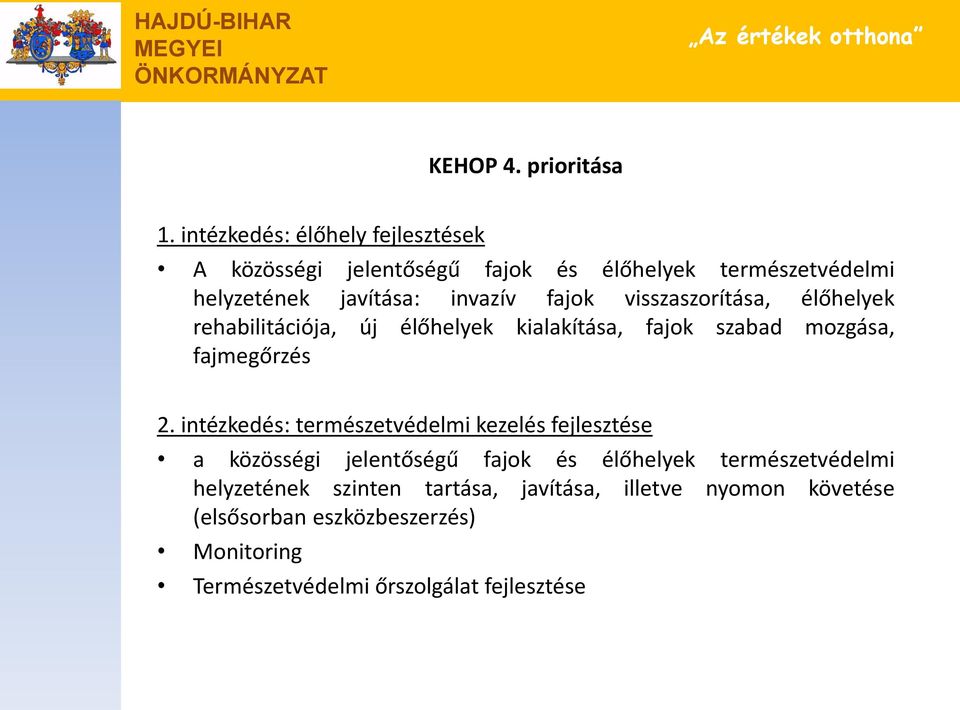 HAJDÚ-BIHAR
MEGYEI
ÖNKORMÁNYZAT

„Az értékek otthona”

KEHOP 4. prioritása

1. intézkedés: élőhely fejlesztések

• A közösségi jelentőségű fajok és élőhelyek természetvédelmi helyzetének javítása: invazív fajok visszaszorítása, élőhelyek rehabilitációja, új élőhelyek kialakítása, fajok szabad mozgása, fajmegőrzés

2. intézkedés: természetvédelmi kezelés fejlesztése

• a közösségi jelentőségű fajok és élőhelyek természetvédelmi helyzetének szinten tartása, javítása, illetve nyomon követése (elsősorban eszközbeszerzés)
• Monitoring
• Természetvédelmi őrszolgálat fejlesztése